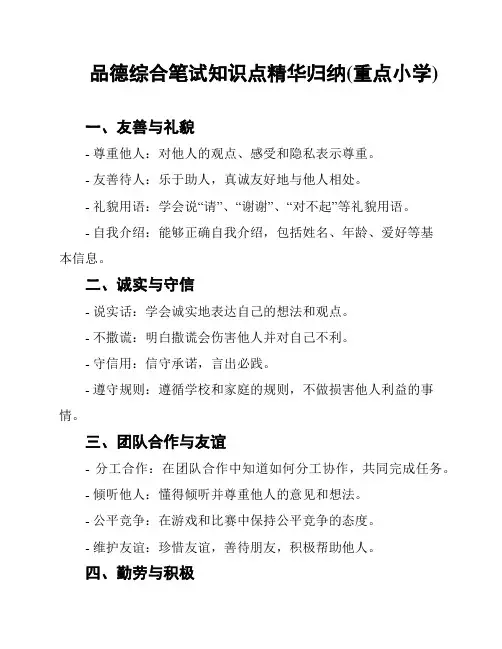 品德综合笔试知识点精华归纳(重点小学)

一、友善与礼貌

- 尊重他人：对他人的观点、感受和隐私表示尊重。

- 友善待人：乐于助人，真诚友好地与他人相处。

- 礼貌用语：学会说“请”、“谢谢”、“对不起”等礼貌用语。

- 自我介绍：能够正确自我介绍，包括姓名、年龄、爱好等基本信息。

二、诚实与守信

- 说实话：学会诚实地表达自己的想法和观点。

- 不撒谎：明白撒谎会伤害他人并对自己不利。

- 守信用：信守承诺，言出必践。

- 遵守规则：遵循学校和家庭的规则，不做损害他人利益的事情。

三、团队合作与友谊

- 分工合作：在团队合作中知道如何分工协作，共同完成任务。

- 倾听他人：懂得倾听并尊重他人的意见和想法。

- 公平竞争：在游戏和比赛中保持公平竞争的态度。

- 维护友谊：珍惜友谊，善待朋友，积极帮助他人。

四、勤劳与积极